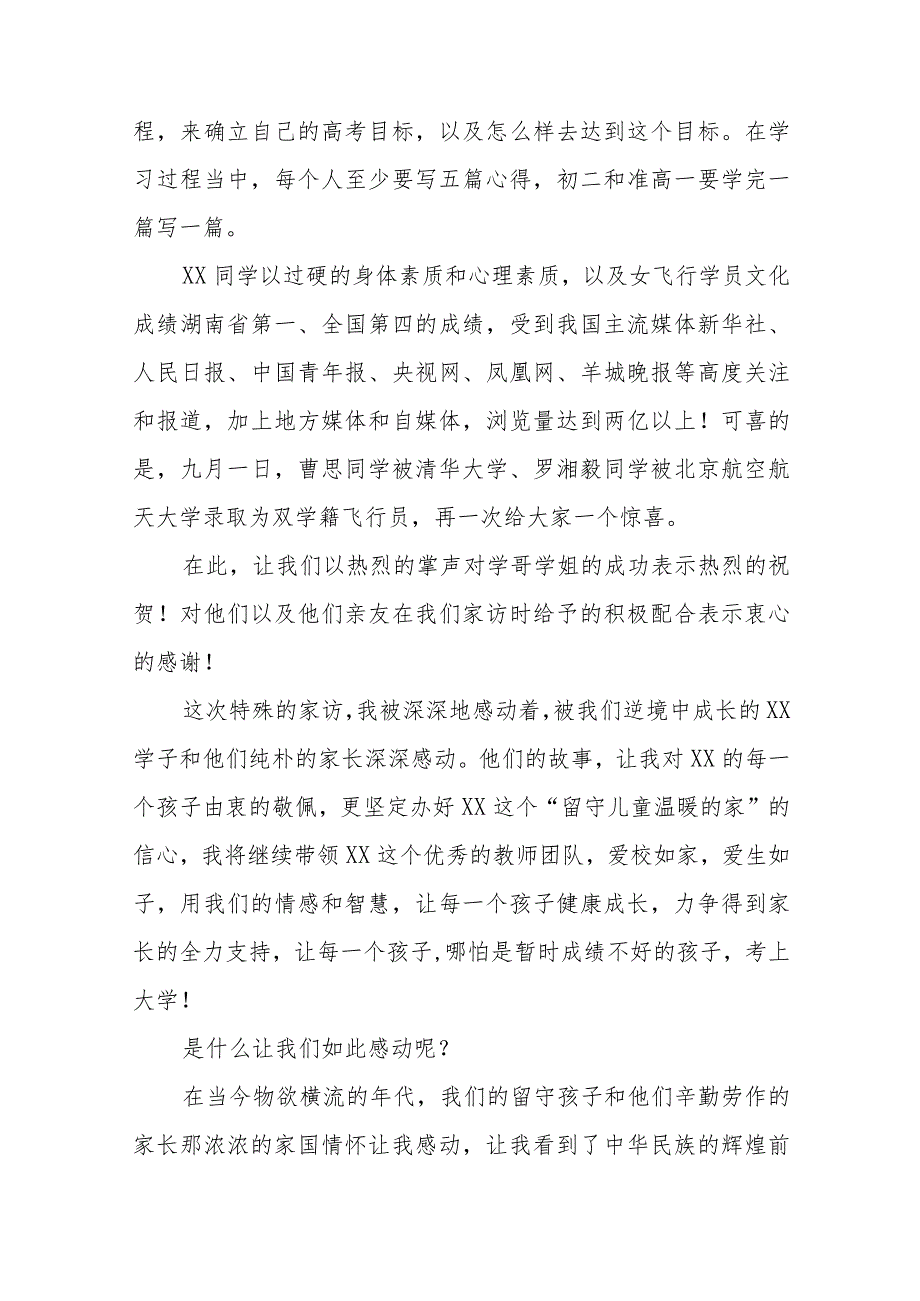 程，来确立自己的高考目标，以及怎么样去达到这个目标。在学习过程当中，每个人至少要写五篇心得，初二和准高一要学完一篇写一篇。

XX同学以过硬的身体素质和心理素质，以及女飞行学员文化成绩湖南省第一、全国第四的成绩，受到我国主流媒体新华社、人民日报、中国青年报、央视网、凤凰网、羊城晚报等高度关注和报道，加上地方媒体和自媒体，浏览量达到两亿以上！可喜的是，九月一日，曹思同学被清华大学、罗湘毅同学被北京航空航天大学录取为双学籍飞行员，再一次给大家一个惊喜。

在此，让我们以热烈的掌声对学哥学姐的成功表示热烈的祝贺！对他们以及他们亲友在我们家访时给予的积极配合表示衷心的感谢！

这次特殊的家访，我被深深地感动着，被我们逆境中成长的XX学子和他们纯朴的家长深深感动。他们的故事，让我对XX的每一个孩子由衷的敬佩，更坚定办好XX这个“留守儿童温暖的家”的信心，我将继续带领XX这个优秀的教师团队，爱校如家，爱生如子，用我们的情感和智慧，让每一个孩子健康成长，力争得到家长的全力支持，让每一个孩子，哪怕是暂时成绩不好的孩子，考上大学！

是什么让我们如此感动呢？

在当今物欲横流的年代，我们的留守孩子和他们辛勤劳作的家长那浓浓的家国情怀让我感动，让我看到了中华民族的辉煌前